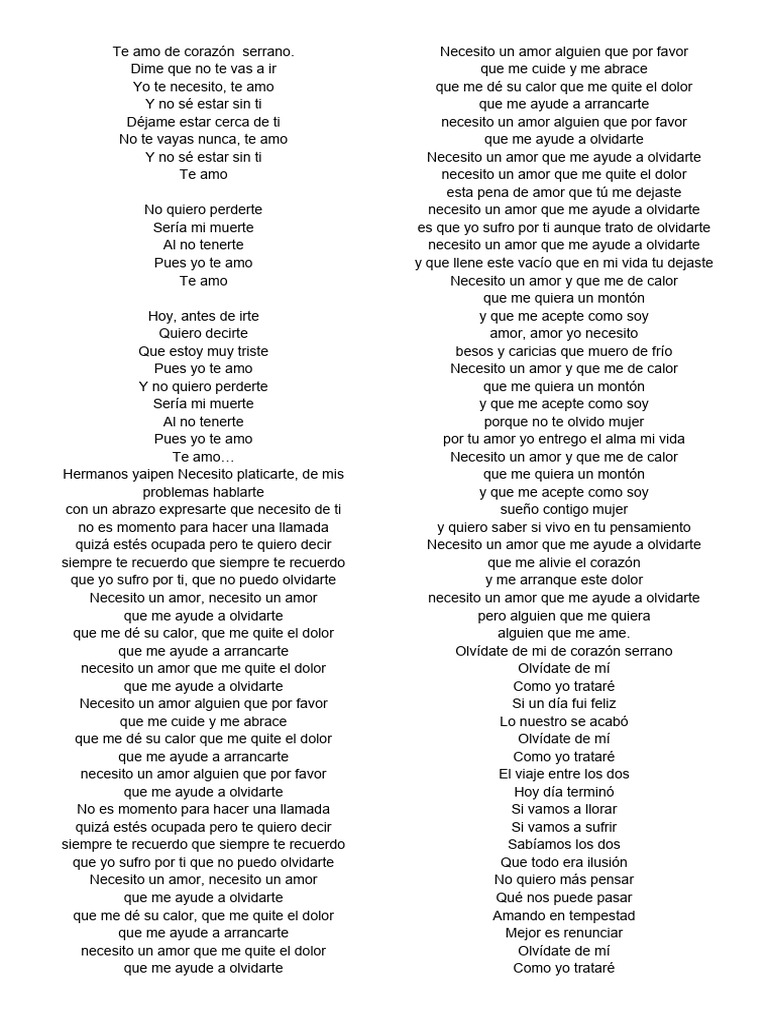 Te amo de corazón serrano.
Dime que no te vas a ir
Yo te necesito, te amo
Y no sé estar sin ti
Déjame estar cerca de ti
No te vayas nunca, te amo
Y no sé estar sin ti
Te amo

No quiero perderte
Sería mi muerte
Al no tenerte
Pues yo te amo
Te amo

Hoy, antes de irte
Quiero decirte
Que estoy muy triste
Pues yo te amo
Y no quiero perderte
Sería mi muerte
Al no tenerte
Pues yo te amo
Te amo…
Hermanos yaipen Necesito platicarte, de mis problemas hablarte
con un abrazo expresarte que necesito de ti
no es momento para hacer una llamada
quizá estés ocupada pero te quiero decir
siempre te recuerdo que siempre te recuerdo
que yo sufro por ti, que no puedo olvidarte
Necesito un amor, necesito un amor
que me ayude a olvidarte
que me dé su calor, que me quite el dolor
que me ayude a arrancarte
necesito un amor que me quite el dolor
que me ayude a olvidarte
Necesito un amor alguien que por favor
que me cuide y me abrace
que me dé su calor que me quite el dolor
que me ayude a arrancarte
necesito un amor alguien que por favor
que me ayude a olvidarte
No es momento para hacer una llamada
quizá estés ocupada pero te quiero decir
siempre te recuerdo que siempre te recuerdo
que yo sufro por ti que no puedo olvidarte
Necesito un amor, necesito un amor
que me ayude a olvidarte
que me dé su calor, que me quite el dolor
que me ayude a arrancarte
necesito un amor que me quite el dolor
que me ayude a olvidarte

Necesito un amor alguien que por favor
que me cuide y me abrace
que me dé su calor que me quite el dolor
que me ayude a arrancarte
necesito un amor alguien que por favor
que me ayude a olvidarte
Necesito un amor que me ayude a olvidarte
necesito un amor que me quite el dolor
esta pena de amor que tú me dejaste
necesito un amor que me ayude a olvidarte
es que yo sufro por ti aunque trato de olvidarte
necesito un amor que me ayude a olvidarte
y que llene este vacío que en mi vida tu dejaste
Necesito un amor y que me de calor
que me quiera un montón
y que me acepte como soy
amor, amor yo necesito
besos y caricias que muero de frío
Necesito un amor y que me de calor
que me quiera un montón
y que me acepte como soy
porque no te olvido mujer
por tu amor yo entrego el alma mi vida
Necesito un amor y que me de calor
que me quiera un montón
y que me acepte como soy
sueño contigo mujer
y quiero saber si vivo en tu pensamiento
Necesito un amor que me ayude a olvidarte
que me alivie el corazón
y me arranque este dolor
necesito un amor que me ayude a olvidarte
pero alguien que me quiera
alguien que me ame.
Olvídate de mi de corazón serrano
Olvídate de mí
Como yo trataré
Si un día fui feliz
Lo nuestro se acabó
Olvídate de mí
Como yo trataré
El viaje entre los dos
Hoy día terminó
Si vamos a llorar
Si vamos a sufrir
Sabíamos los dos
Que todo era ilusión
No quiero más pensar
Qué nos puede pasar
Amando en tempestad
Mejor es renunciar
Olvídate de mí
Como yo trataré